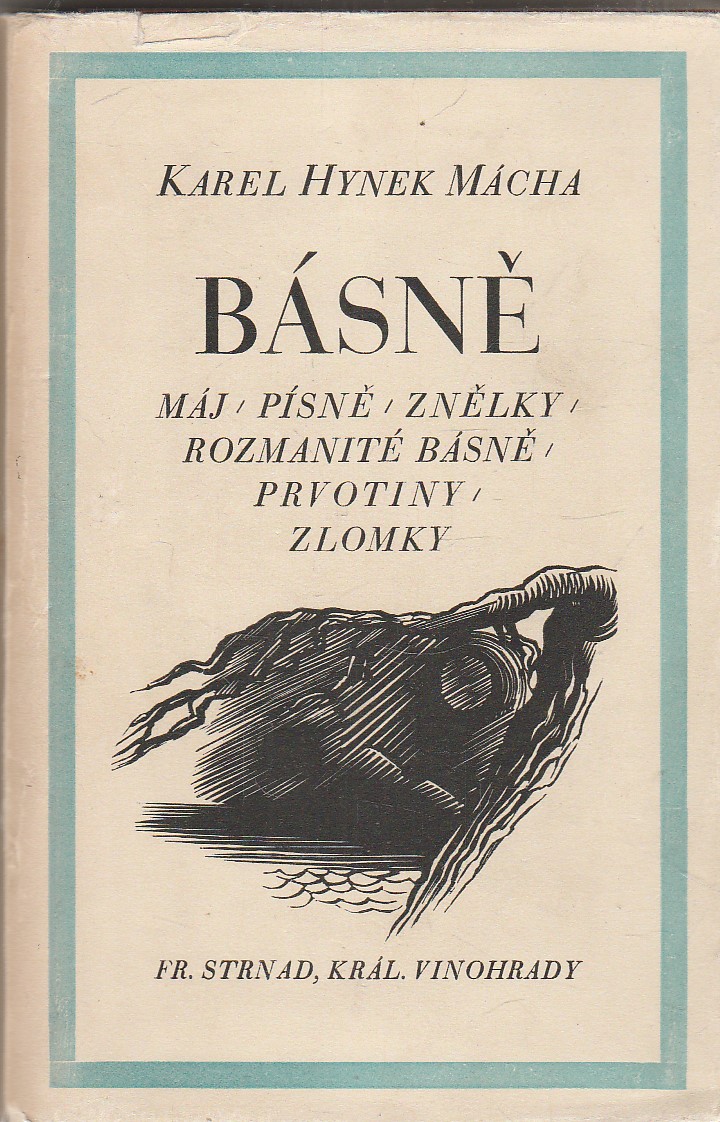 KAREL HYNEK MÁCHA

BÁSNĚ

MÁJ / PÍSNĚ / ZNĚLKY / ROZMANITÉ BÁSNĚ / PRVOTINY / ZLOMKY

FR. STRNAD, KRÁL. VINOHRADY